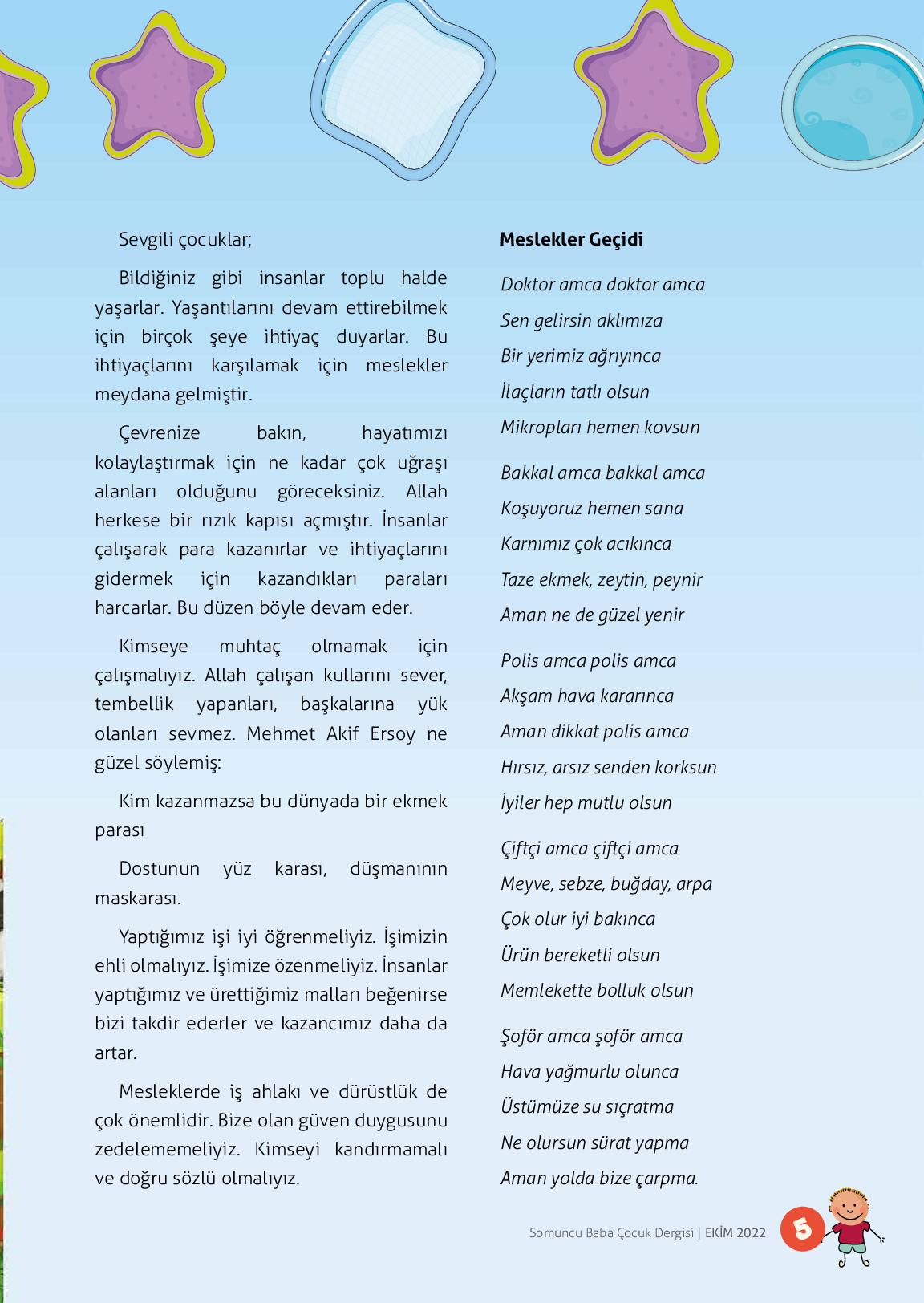 Sevgili çocuklar;

Bildiğiniz gibi insanlar toplu halde yaşarlar. Yaşantılarını devam ettirebilmek için birçok şeye ihtiyaç duyarlar. Bu ihtiyaçlarını karşılamak için meslekler meydana gelmiştir.

Çevrenize bakın, hayatımızı kolaylaştırmak için ne kadar çok uğraşı alanları olduğunu göreceksiniz. Allah herkese bir rızık kapısı açmıştır. İnsanlar çalışarak para kazanırlar ve ihtiyaçlarını gidermek için kazandıkları paraları harcarlar. Bu düzen böyle devam eder.

Kimseye muhtaç olmamak için çalışmalıyız. Allah çalışan kullarını sever, tembellik yapanları, başkalarına yük olanları sevmez. Mehmet Akif Ersoy ne güzel söylemiş:

Kim kazanmazsa bu dünyada bir ekmek parası

Dostunun yüz karası, düşmanının maskarası.

Yaptığımız işi iyi öğrenmeliyiz. İşimizin ehli olmalıyız. İşimize özenmeliyiz. İnsanlar yaptığımız ve ürettiğimiz malları beğenirse bizi takdir ederler ve kazancımız daha da artar.

Mesleklerde iş ahlakı ve dürüstlük de çok önemlidir. Bize olan güven duygusunu zedelememeliyiz. Kimseyi kandırmamalı ve doğru sözlü olmalıyız.

Meslekler Geçidi

Doktor amca doktor amca
Sen gelirsin aklımıza
Bir yerimiz ağrıyınca
İlaçların tatlı olsun
Mikropları hemen kovsun

Bakkal amca bakkal amca
Koşuyoruz hemen sana
Karnımız çok acıkınca
Taze ekmek, zeytin, peynir
Aman ne de güzel yenir

Polis amca polis amca
Akşam hava kararınca
Aman dikkat polis amca
Hırsız, arsız senden korksun
İyiler hep mutlu olsun

Çiftçi amca çiftçi amca
Meyve, sebze, buğday, arpa
Çok olur iyi bakınca
Ürün bereketli olsun
Memlekette bolluk olsun

Şoför amca şoför amca
Hava yağmurlu olunca
Üstümüze su sıçratma
Ne olursun sürat yapma
Aman yolda bize çarpma.

Somuncu Baba Çocuk Dergisi | EKİM 2022 5